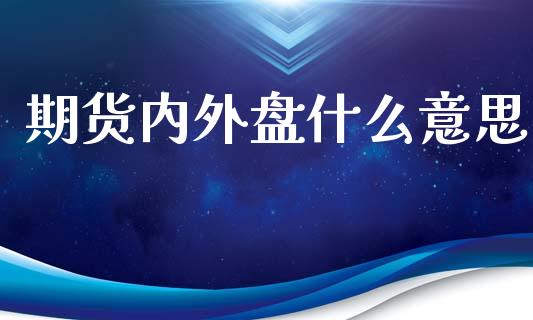 期货内外盘什么意思